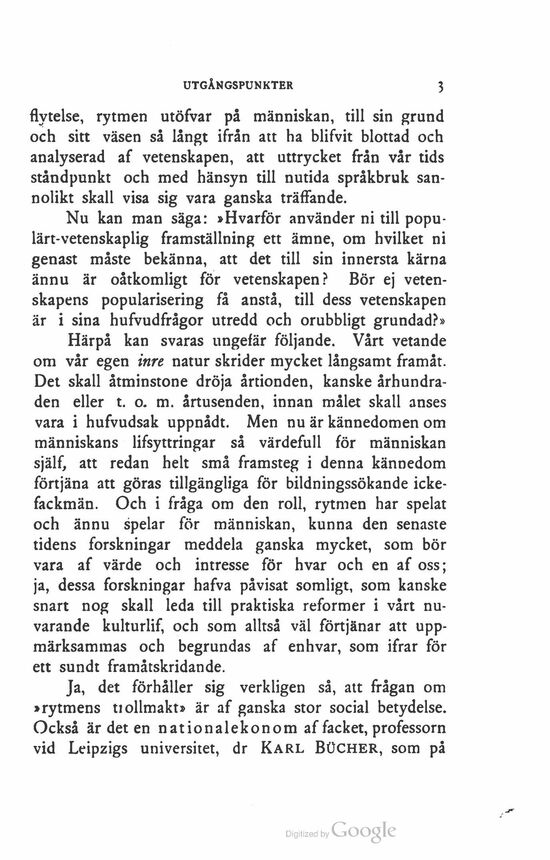 UTGÅNGSPUNKTER 3

flytelse, rytmen utöfvar på människan, till sin grund och sitt väsen så långt ifrån att ha blifvit blottad och analyserad af vetenskapen, att uttrycket från vår tids ståndpunkt och med hänsyn till nutida språkbruk sannolikt skall visa sig vara ganska träffande.

Nu kan man säga: »Hvarför använder ni till populärt-vetenskaplig framställning ett ämne, om hvilket ni genast måste bekänna, att det till sin innersta kärna ännu är oåtkomligt för vetenskapen? Bör ej vetenskapens popularisering få anstå, till dess vetenskapen är i sina hufvudfrågor utredd och orubbligt grundad?»

Härpå kan svaras ungefär följande. Vårt vetande om vår egen inre natur skrider mycket långsamt framåt. Det skall åtminstone dröja årtionden, kanske århundraden eller t. o. m. årtusenden, innan målet skall anses vara i hufvudsak uppnådt. Men nu är kännedomen om människans lifsyttringar så värdefull för människan själf, att redan helt små framsteg i denna kännedom förtjäna att göras tillgängliga för bildningssökande ickefackmän. Och i fråga om den roll, rytmen har spelat och ännu spelar för människan, kunna den senaste tidens forskningar meddela ganska mycket, som bör vara af värde och intresse för hvar och en af oss; ja, dessa forskningar hafva påvisat somligt, som kanske snart nog skall leda till praktiska reformer i vårt nuvarande kulturlif, och som alltså väl förtjänar att uppmärksammas och begrundas af enhvar, som ifrar för ett sundt framåtskridande.

Ja, det förhåller sig verkligen så, att frågan om »rytmens trollmakt» är af ganska stor social betydelse. Också är det en nationalekonom af facket, professorn vid Leipzigs universitet, dr KARL BÜCHER, som på

Digitized by Google